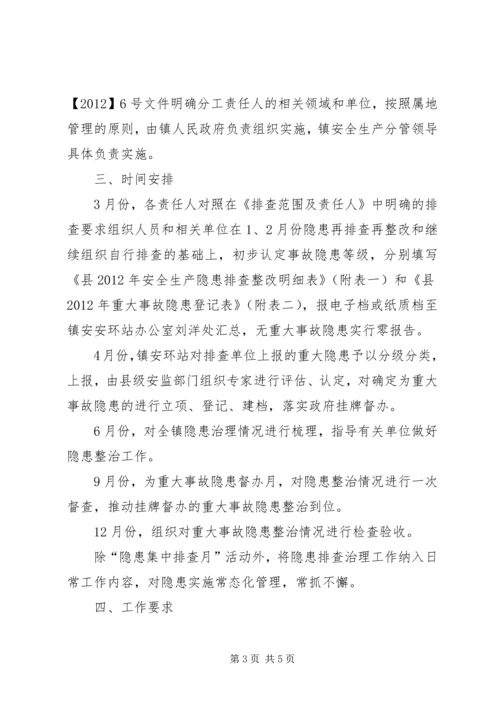 【2012】6号文件明确分工责任人的相关领域和单位，按照属地管理的原则，由镇人民政府负责组织实施，镇安全生产分管领导具体负责实施。

三、时间安排

3月份，各责任人对照在《排查范围及责任人》中明确的排查要求组织人员和相关单位在1、2月份隐患再排查再整改和继续组织自行排查的基础上，初步认定事故隐患等级，分别填写《县2012年安全生产隐患排查整改明细表》（附表一）和《县2012年重大事故隐患登记表》（附表二），报电子档或纸质档至镇安安环站办公室刘洋处汇总，无重大事故隐患实行零报告。

4月份，镇安环站对排查单位上报的重大隐患予以分级分类，上报，由县级安监部门组织专家进行评估、认定，对确定为重大事故隐患的进行立项、登记、建档，落实政府挂牌督办。

6月份，对全镇隐患治理情况进行梳理，指导有关单位做好隐患整治工作。

9月份，为重大事故隐患督办月，对隐患整治情况进行一次督查，推动挂牌督办的重大事故隐患整治到位。

12月份，组织对重大事故隐患整治情况进行检查验收。

除“隐患集中排查月”活动外，将隐患排查治理工作纳入日常工作内容，对隐患实施常态化管理，常抓不懈。

四、工作要求

第3页 共5页